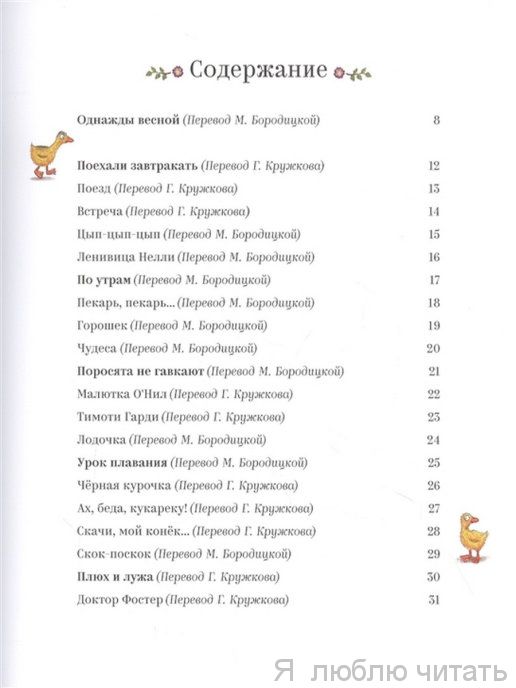 Содержание

Однажды весной (Перевод М. Бородицкой) 8

Поехали завтракать (Перевод Г. Кружкова) 12
Поезд (Перевод Г. Кружкова) 13
Встреча (Перевод Г. Кружкова) 14
Цып-цып-цып (Перевод М. Бородицкой) 15
Ленивица Нелли (Перевод М. Бородицкой) 16
По утрам (Перевод М. Бородицкой) 17
Пекарь, пекарь... (Перевод М. Бородицкой) 18
Горошек (Перевод М. Бородицкой) 19
Чудеса (Перевод М. Бородицкой) 20
Поросята не гавкают (Перевод М. Бородицкой) 21
Малютка О'Нил (Перевод Г. Кружкова) 22
Тимоти Гарди (Перевод Г. Кружкова) 23
Лодочка (Перевод М. Бородицкой) 24
Урок плавания (Перевод М. Бородицкой) 25
Чёрная курочка (Перевод Г. Кружкова) 26
Ах, беда, кукареку! (Перевод Г. Кружкова) 27
Скачи, мой конёк... (Перевод Г. Кружкова) 28
Скок-поскок (Перевод М. Бородицкой) 29
Плюх и лужа (Перевод Г. Кружкова) 30
Доктор Фостер (Перевод Г. Кружкова) 31

Я люблю читать